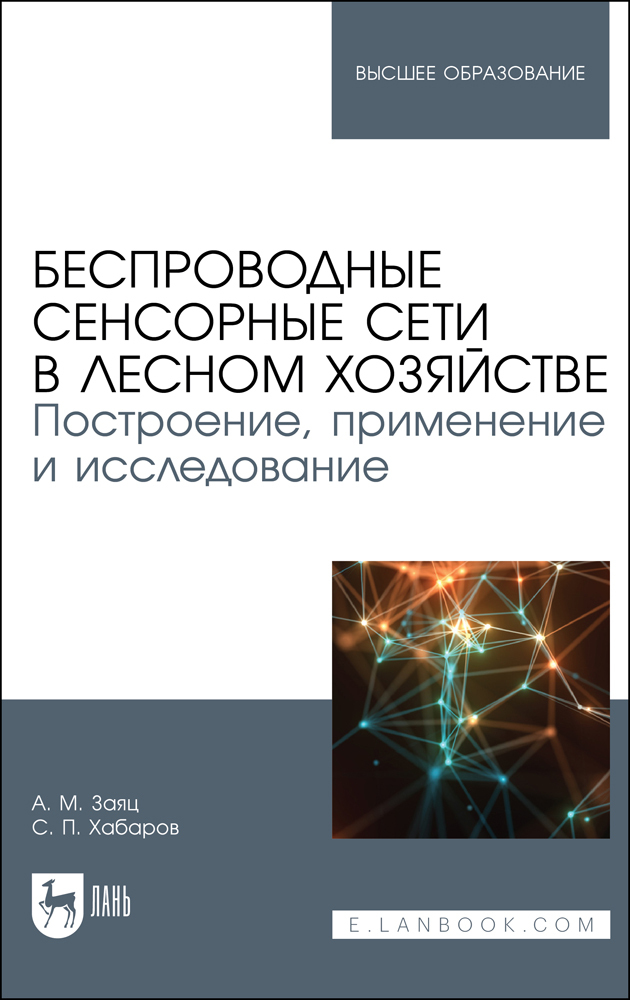 ВЫСШЕЕ ОБРАЗОВАНИЕ

БЕСПРОВОДНЫЕ СЕНСОРНЫЕ СЕТИ В ЛЕСНОМ ХОЗЯЙСТВЕ
Построение, применение и исследование

А. М. Заяц
С. П. Хабаров

ЛАНЬ

E.LANBOOK.COM